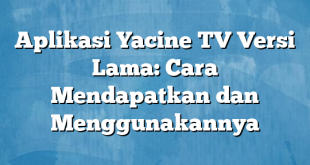 Aplikasi Yacine TV Versi Lama: Cara Mendapatkan dan Menggunakannya